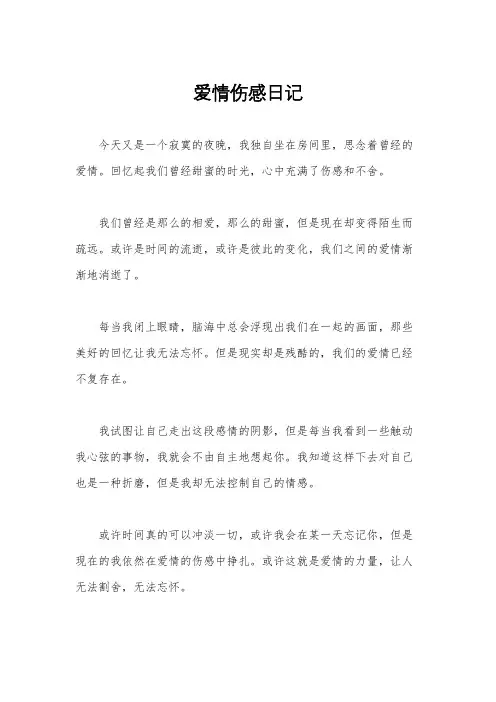 爱情伤感日记

今天又是一个寂寞的夜晚，我独自坐在房间里，思念着曾经的爱情。回忆起我们曾经甜蜜的时光，心中充满了伤感和不舍。

我们曾经是那么的相爱，那么的甜蜜，但是现在却变得陌生而疏远。或许是时间的流逝，或许是彼此的变化，我们之间的爱情渐渐地消逝了。

每当我闭上眼睛，脑海中总会浮现出我们在一起的画面，那些美好的回忆让我无法忘怀。但是现实却是残酷的，我们的爱情已经不复存在。

我试图让自己走出这段感情的阴影，但是每当我看到一些触动我心弦的事物，我就会不由自主地想起你。我知道这样下去对自己也是一种折磨，但是我却无法控制自己的情感。

或许时间真的可以冲淡一切，或许我会在某一天忘记你，但是现在的我依然在爱情的伤感中挣扎。或许这就是爱情的力量，让人无法割舍，无法忘怀。